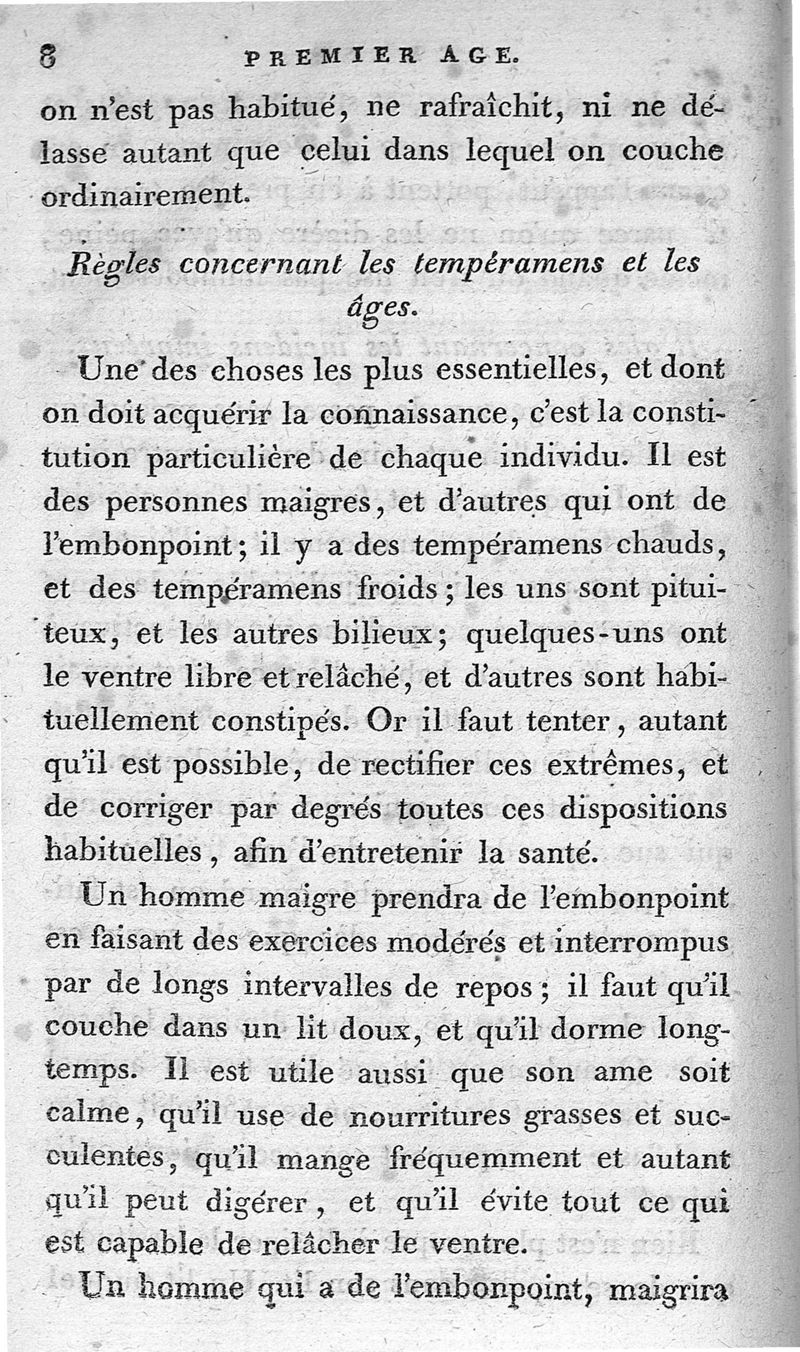 8 PREMIER AGE.

on n'est pas habitué, ne rafraîchit, ni ne délasse autant que celui dans lequel on couche ordinairement.

Règles concernant les tempéramens et les âges.

Une des choses les plus essentielles, et dont on doit acquérir la connaissance, c'est la constitution particulière de chaque individu. Il est des personnes maigres, et d'autres qui ont de l'embonpoint; il y a des tempéramens chauds, et des tempéramens froids; les uns sont pituiteux, et les autres bilieux; quelques-uns ont le ventre libre et relâché, et d'autres sont habituellement constipés. Or il faut tenter, autant qu'il est possible, de rectifier ces extrêmes, et de corriger par degrés toutes ces dispositions habituelles, afin d'entretenir la santé.

Un homme maigre prendra de l'embonpoint en faisant des exercices modérés et interrompus par de longs intervalles de repos; il faut qu'il couche dans un lit doux, et qu'il dorme longtemps. Il est utile aussi que son ame soit calme, qu'il use de nourritures grasses et succulentes, qu'il mange fréquemment et autant qu'il peut digérer, et qu'il évite tout ce qui est capable de relâcher le ventre.

Un homme qui a de l'embonpoint, maigrira